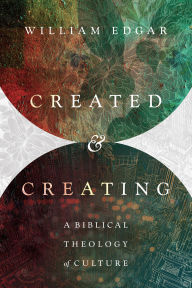 WILLIAM EDGAR

CREATED
&
CREATING

A BIBLICAL
THEOLOGY
of CULTURE